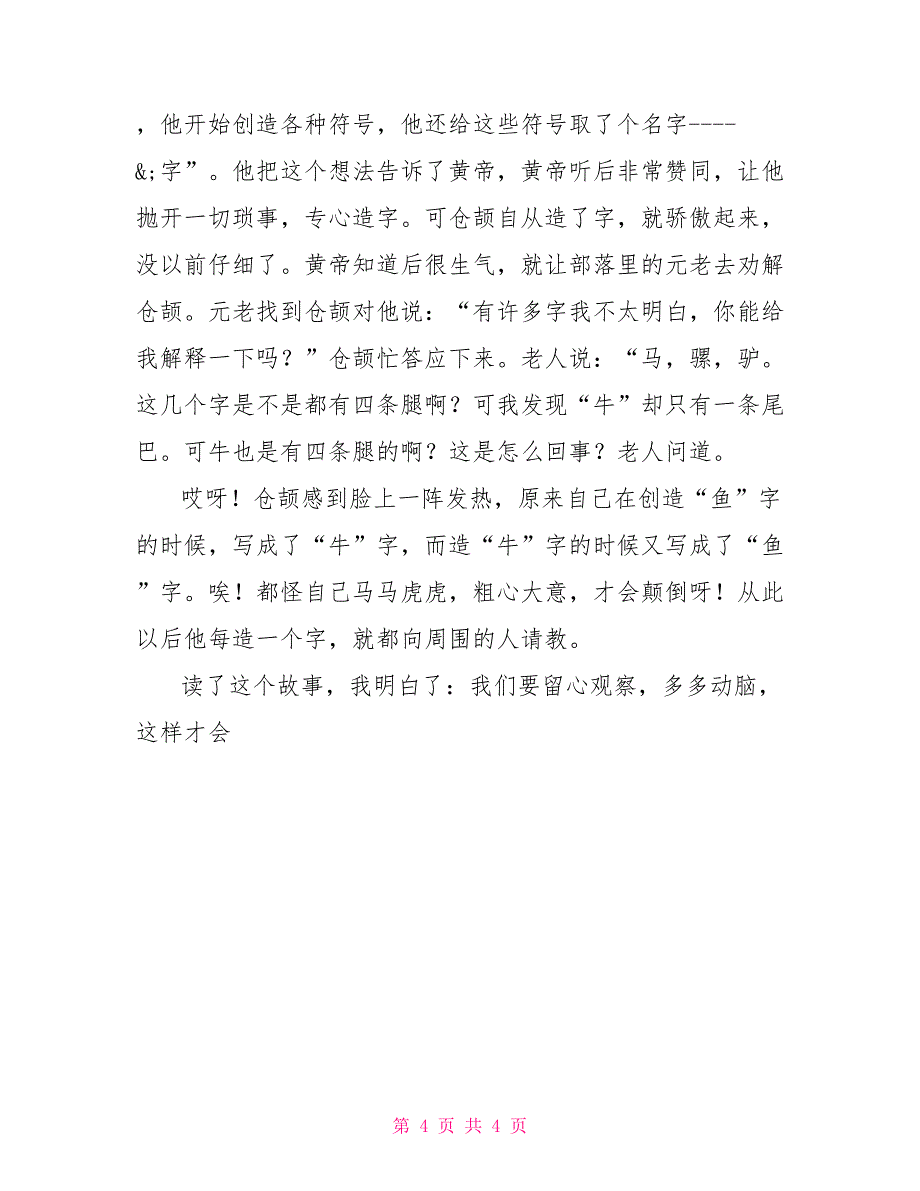 ，他开始创造各种符号，他还给这些符号取了个名字----&;字”。他把这个想法告诉了黄帝，黄帝听后非常赞同，让他抛开一切琐事，专心造字。可仓颉自从造了字，就骄傲起来，没以前仔细了。黄帝知道后很生气，就让部落里的元老去劝解仓颉。元老找到仓颉对他说：“有许多字我不太明白，你能给我解释一下吗？”仓颉忙答应下来。老人说：“马，骡，驴。这几个字是不是都有四条腿啊？可我发现“牛”却只有一条尾巴。可牛也是有四条腿的啊？这是怎么回事？老人问道。

哎呀！仓颉感到脸上一阵发热，原来自己在创造“鱼”字的时候，写成了“牛”字，而造“牛”字的时候又写成了“鱼”字。唉！都怪自己马马虎虎，粗心大意，才会颠倒呀！从此以后他每造一个字，就都向周围的人请教。

读了这个故事，我明白了：我们要留心观察，多多动脑，这样才会

第 4 页 共 4 页